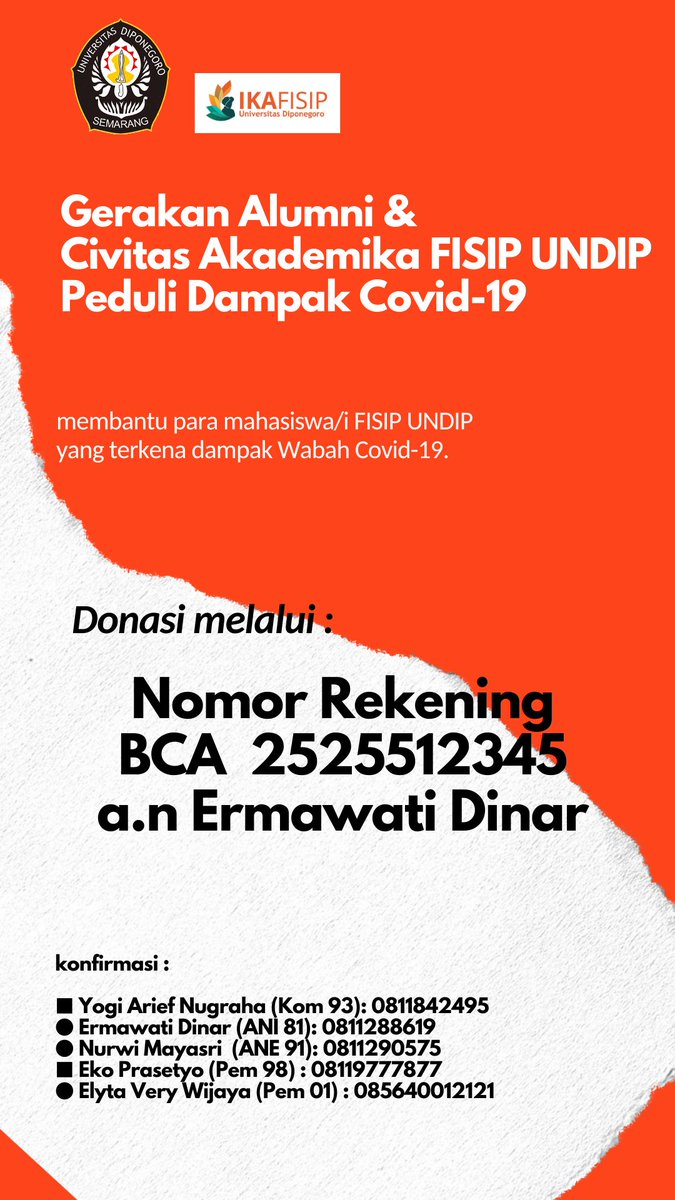 UNIVERSITAS DIPONEGORO
SEMARANG

IKAFISIP
Universitas Diponegoro

Gerakan Alumni &
Civitas Akademika FISIP UNDIP
Peduli Dampak Covid-19

membantu para mahasiswa/i FISIP UNDIP yang terkena dampak Wabah Covid-19.

Donasi melalui :

Nomor Rekening
BCA 2525512345
a.n Ermawati Dinar

konfirmasi :

■ Yogi Arief Nugraha (Kom 93): 0811842495
● Ermawati Dinar (ANI 81): 0811288619
● Nurwi Mayasri (ANE 91): 0811290575
■ Eko Prasetyo (Pem 98) : 08119777877
● Elyta Very Wijaya (Pem 01) : 085640012121